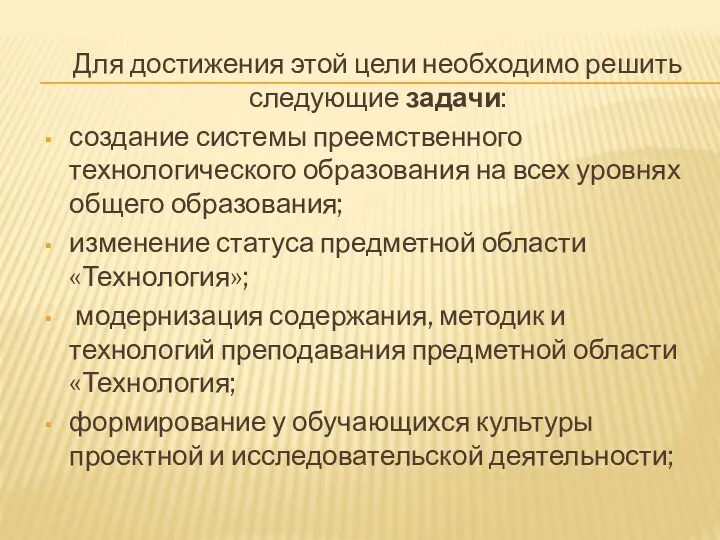 Для достижения этой цели необходимо решить следующие задачи:

создание системы преемственного технологического образования на всех уровнях общего образования;

изменение статуса предметной области «Технология»;

модернизация содержания, методик и технологий преподавания предметной области «Технология;

формирование у обучающихся культуры проектной и исследовательской деятельности;